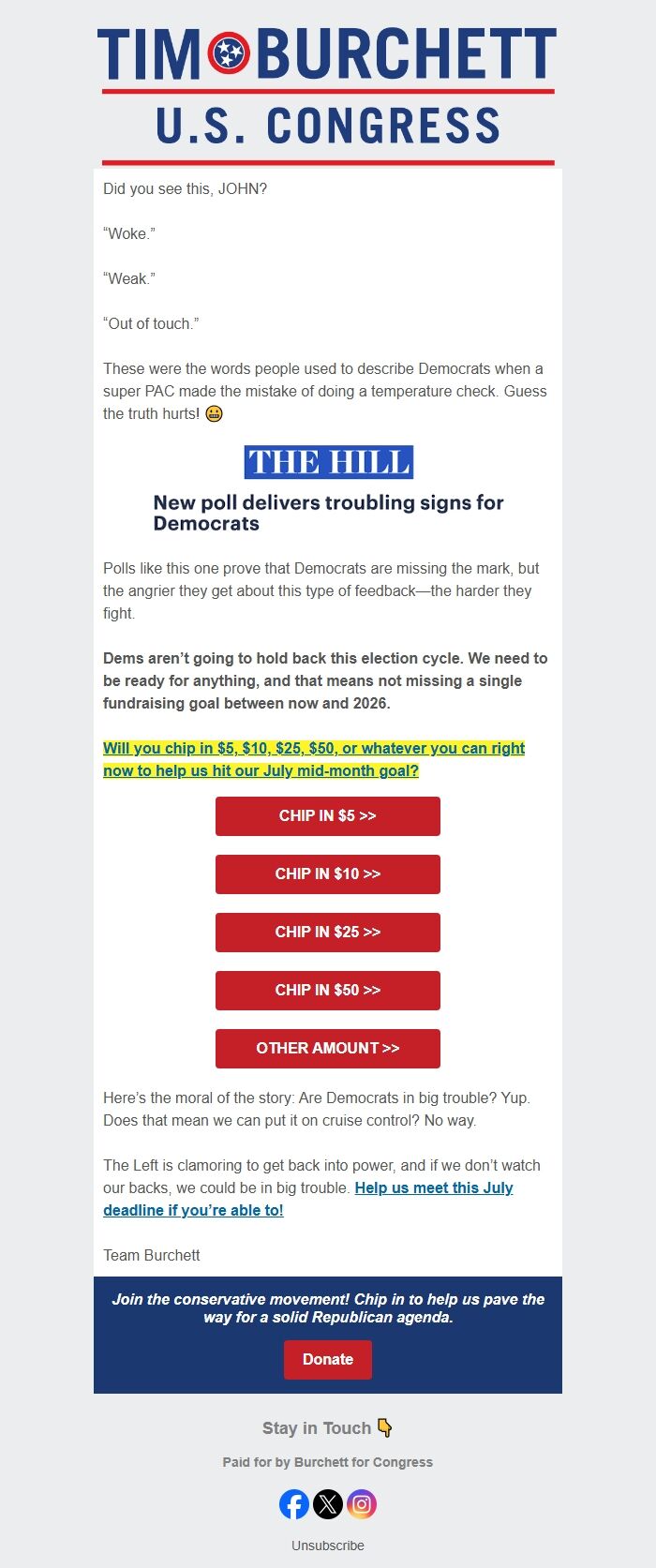 TIM BURCHETT
U.S. CONGRESS

Did you see this, JOHN?

“Woke.”

“Weak.”

“Out of touch.”

These were the words people used to describe Democrats when a super PAC made the mistake of doing a temperature check. Guess the truth hurts! 😬

THE HILL

New poll delivers troubling signs for Democrats

Polls like this one prove that Democrats are missing the mark, but the angrier they get about this type of feedback—the harder they fight.

Dems aren’t going to hold back this election cycle. We need to be ready for anything, and that means not missing a single fundraising goal between now and 2026.

Will you chip in $5, $10, $25, $50, or whatever you can right now to help us hit our July mid-month goal?

CHIP IN $5 >>

CHIP IN $10 >>

CHIP IN $25 >>

CHIP IN $50 >>

OTHER AMOUNT >>

Here’s the moral of the story: Are Democrats in big trouble? Yup. Does that mean we can put it on cruise control? No way.

The Left is clamoring to get back into power, and if we don’t watch our backs, we could be in big trouble. Help us meet this July deadline if you’re able to!

Team Burchett

Join the conservative movement! Chip in to help us pave the way for a solid Republican agenda.

Donate

Stay in Touch 👇

Paid for by Burchett for Congress

Unsubscribe